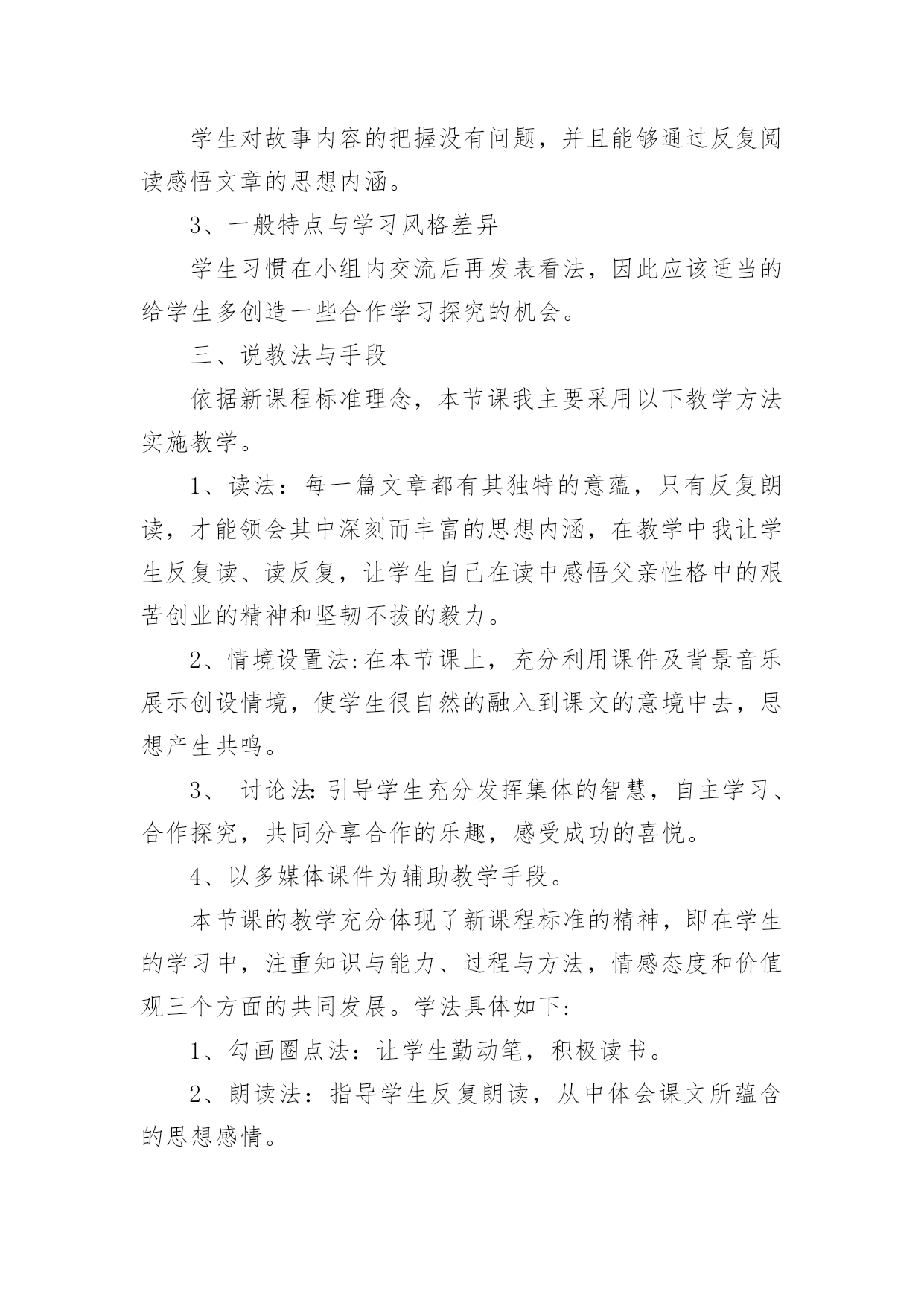 学生对故事内容的把握没有问题，并且能够通过反复阅读感悟文章的思想内涵。

3、一般特点与学习风格差异

学生习惯在小组内交流后再发表看法，因此应该适当的给学生多创造一些合作学习探究的机会。

三、说教法与手段

依据新课程标准理念，本节课我主要采用以下教学方法实施教学。

1、读法：每一篇文章都有其独特的意蕴，只有反复朗读，才能领会其中深刻而丰富的思想内涵，在教学中我让学生反复读、读反复，让学生自己在读中感悟父亲性格中的艰苦创业的精神和坚韧不拔的毅力。

2、情境设置法:在本节课上，充分利用课件及背景音乐展示创设情境，使学生很自然的融入到课文的意境中去，思想产生共鸣。

3、 讨论法:引导学生充分发挥集体的智慧，自主学习、合作探究，共同分享合作的乐趣，感受成功的喜悦。

4、以多媒体课件为辅助教学手段。

本节课的教学充分体现了新课程标准的精神，即在学生的学习中，注重知识与能力、过程与方法，情感态度和价值观三个方面的共同发展。学法具体如下:

1、勾画圈点法：让学生勤动笔，积极读书。

2、朗读法：指导学生反复朗读，从中体会课文所蕴含的思想感情。